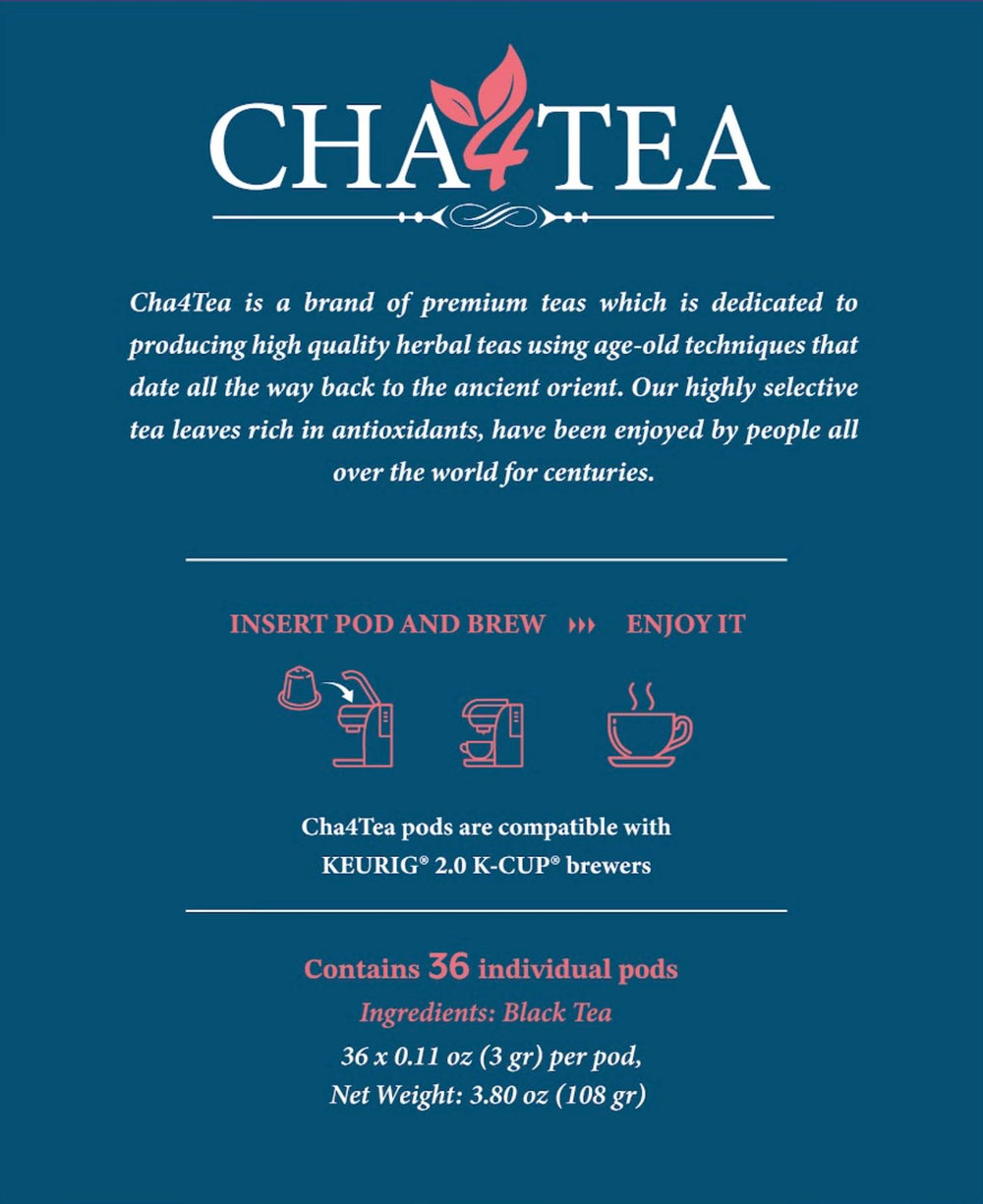 CHA4TEA

Cha4Tea is a brand of premium teas which is dedicated to producing high quality herbal teas using age-old techniques that date all the way back to the ancient orient. Our highly selective tea leaves rich in antioxidants, have been enjoyed by people all over the world for centuries.

INSERT POD AND BREW ››› ENJOY IT

Cha4Tea pods are compatible with KEURIG® 2.0 K-CUP® brewers

Contains 36 individual pods
Ingredients: Black Tea
36 x 0.11 oz (3 gr) per pod,
Net Weight: 3.80 oz (108 gr)